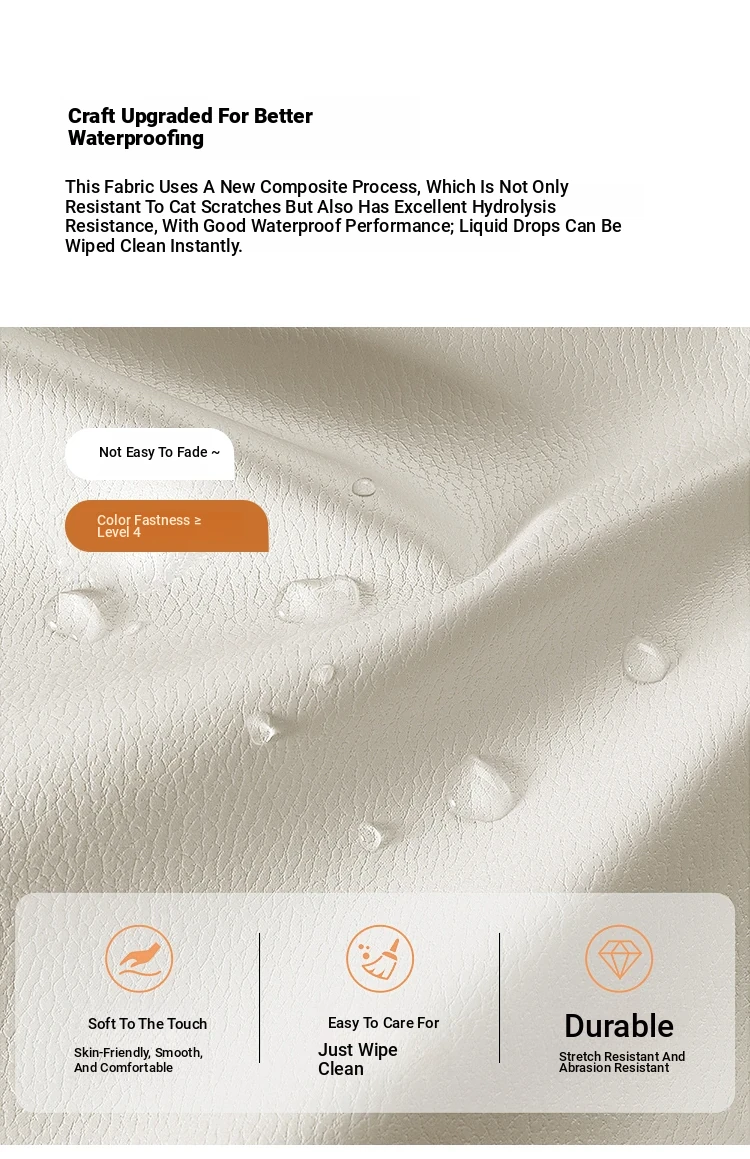 Craft Upgraded For Better Waterproofing

This Fabric Uses A New Composite Process, Which Is Not Only Resistant To Cat Scratches But Also Has Excellent Hydrolysis Resistance, With Good Waterproof Performance; Liquid Drops Can Be Wiped Clean Instantly.

Not Easy To Fade ~

Color Fastness ≥ Level 4

Soft To The Touch

Skin-Friendly, Smooth, And Comfortable

Easy To Care For

Just Wipe Clean

Durable

Stretch Resistant And Abrasion Resistant